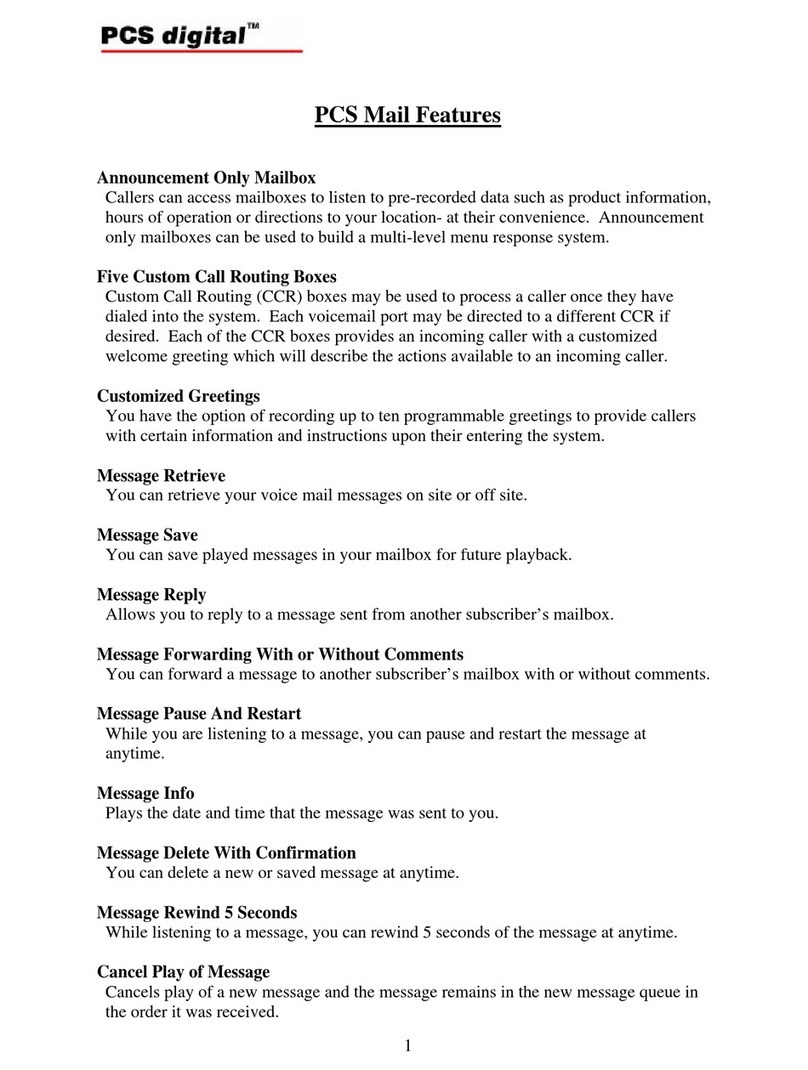 PCS digital™

PCS Mail Features

Announcement Only Mailbox
Callers can access mailboxes to listen to pre-recorded data such as product information, hours of operation or directions to your location- at their convenience. Announcement only mailboxes can be used to build a multi-level menu response system.

Five Custom Call Routing Boxes
Custom Call Routing (CCR) boxes may be used to process a caller once they have dialed into the system. Each voicemail port may be directed to a different CCR if desired. Each of the CCR boxes provides an incoming caller with a customized welcome greeting which will describe the actions available to an incoming caller.

Customized Greetings
You have the option of recording up to ten programmable greetings to provide callers with certain information and instructions upon their entering the system.

Message Retrieve
You can retrieve your voice mail messages on site or off site.

Message Save
You can save played messages in your mailbox for future playback.

Message Reply
Allows you to reply to a message sent from another subscriber's mailbox.

Message Forwarding With or Without Comments
You can forward a message to another subscriber's mailbox with or without comments.

Message Pause And Restart
While you are listening to a message, you can pause and restart the message at anytime.

Message Info
Plays the date and time that the message was sent to you.

Message Delete With Confirmation
You can delete a new or saved message at anytime.

Message Rewind 5 Seconds
While listening to a message, you can rewind 5 seconds of the message at anytime.

Cancel Play of Message
Cancels play of a new message and the message remains in the new message queue in the order it was received.

1